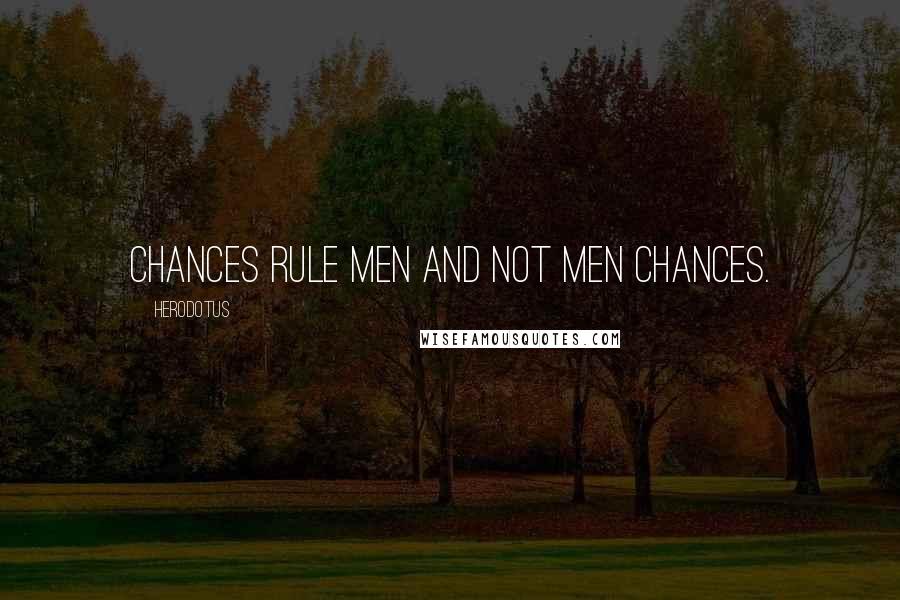 CHANCES RULE MEN AND NOT MEN CHANCES.

HERODOTUS

WISEFAMOUSQUOTES.COM